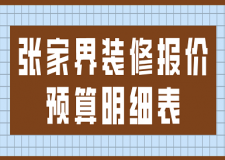 张家界装修报价
预算明细表